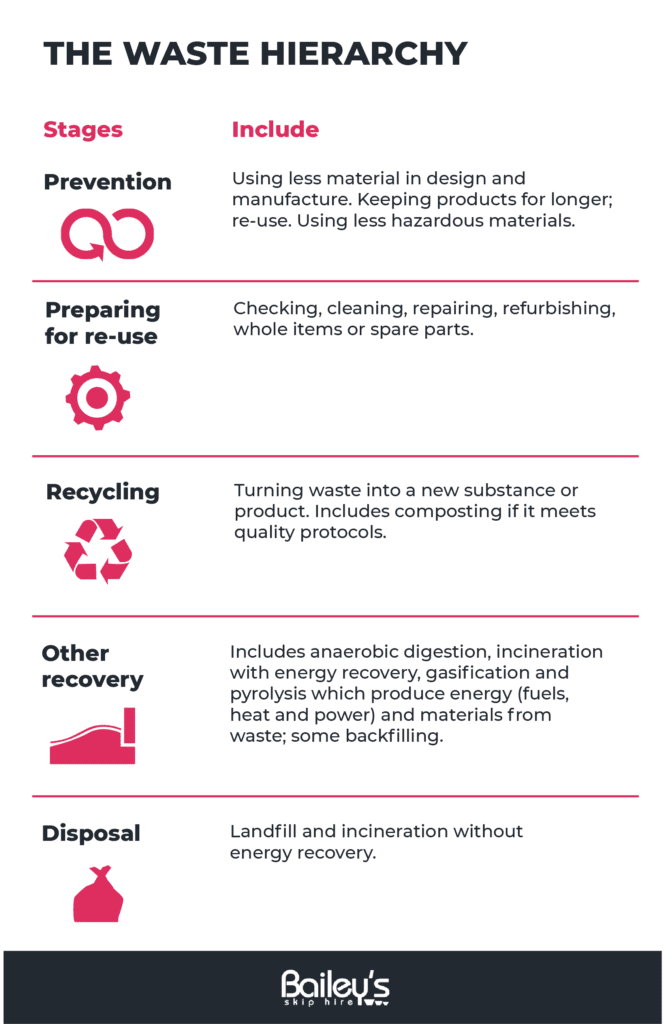 THE WASTE HIERARCHY

| Stages | Include |
|---|---|
| Prevention | Using less material in design and manufacture. Keeping products for longer; re-use. Using less hazardous materials. |
| Preparing for re-use | Checking, cleaning, repairing, refurbishing, whole items or spare parts. |
| Recycling | Turning waste into a new substance or product. Includes composting if it meets quality protocols. |
| Other recovery | Includes anaerobic digestion, incineration with energy recovery, gasification and pyrolysis which produce energy (fuels, heat and power) and materials from waste; some backfilling. |
| Disposal | Landfill and incineration without energy recovery. |

Bailey's
skip hire